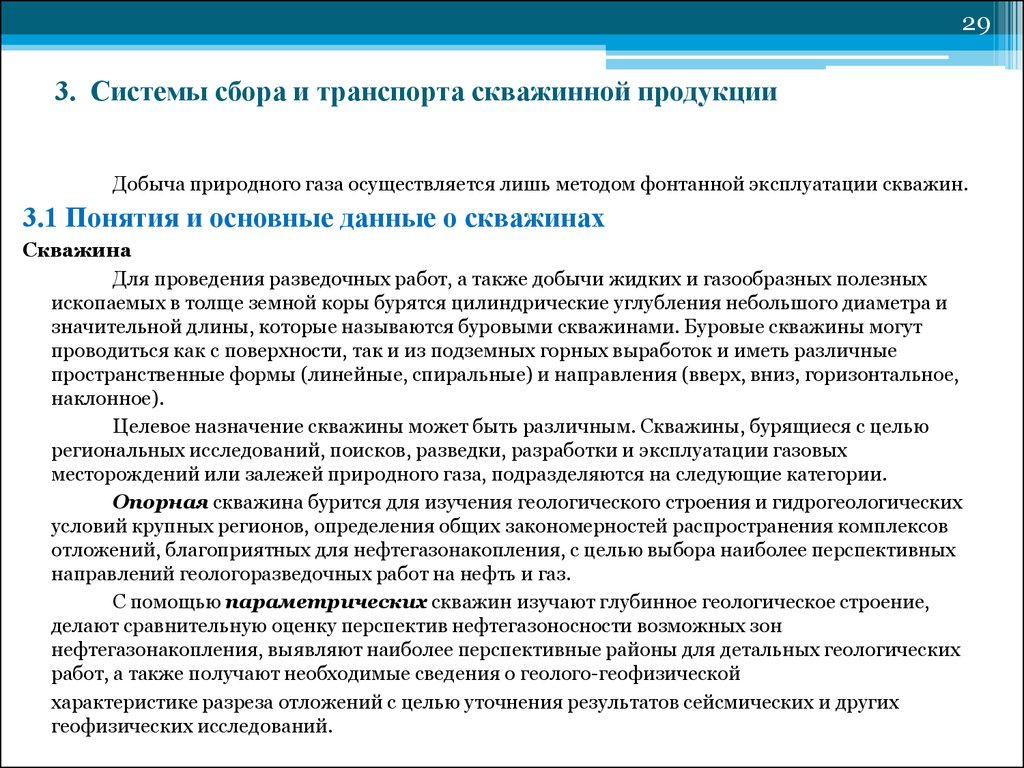 29

3. Системы сбора и транспорта скважинной продукции

Добыча природного газа осуществляется лишь методом фонтанной эксплуатации скважин.

3.1 Понятия и основные данные о скважинах

Скважина

Для проведения разведочных работ, а также добычи жидких и газообразных полезных ископаемых в толще земной коры бурятся цилиндрические углубления небольшого диаметра и значительной длины, которые называются буровыми скважинами. Буровые скважины могут проводиться как с поверхности, так и из подземных горных выработок и иметь различные пространственные формы (линейные, спиральные) и направления (вверх, вниз, горизонтальное, наклонное).

Целевое назначение скважины может быть различным. Скважины, бурящиеся с целью региональных исследований, поисков, разведки, разработки и эксплуатации газовых месторождений или залежей природного газа, подразделяются на следующие категории.

Опорная скважина бурится для изучения геологического строения и гидрогеологических условий крупных регионов, определения общих закономерностей распространения комплексов отложений, благоприятных для нефтегазонакопления, с целью выбора наиболее перспективных направлений геологоразведочных работ на нефть и газ.

С помощью параметрических скважин изучают глубинное геологическое строение, делают сравнительную оценку перспектив нефтегазоносности возможных зон нефтегазонакопления, выявляют наиболее перспективные районы для детальных геологических работ, а также получают необходимые сведения о геолого-геофизической

характеристике разреза отложений с целью уточнения результатов сейсмических и других геофизических исследований.